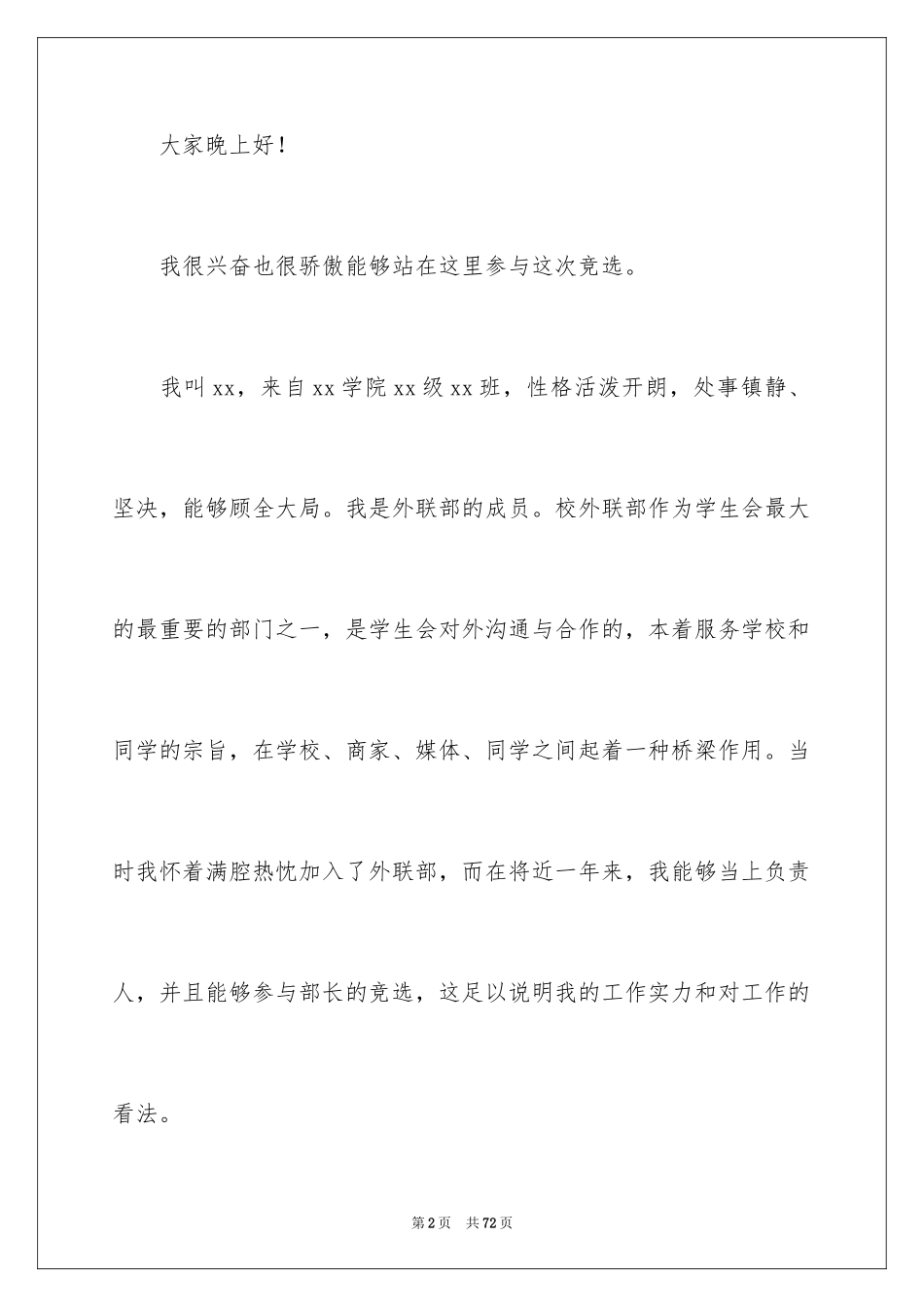 大家晚上好！

我很兴奋也很骄傲能够站在这里参与这次竞选。

我叫xx，来自xx学院xx级xx班，性格活泼开朗，处事镇静、坚决，能够顾全大局。我是外联部的成员。校外联部作为学生会最大的最重要的部门之一，是学生会对外沟通与合作的，本着服务学校和同学的宗旨，在学校、商家、媒体、同学之间起着一种桥梁作用。当时我怀着满腔热忱加入了外联部，而在将近一年来，我能够当上负责人，并且能够参与部长的竞选，这足以说明我的工作实力和对工作的看法。

第2页 共72页